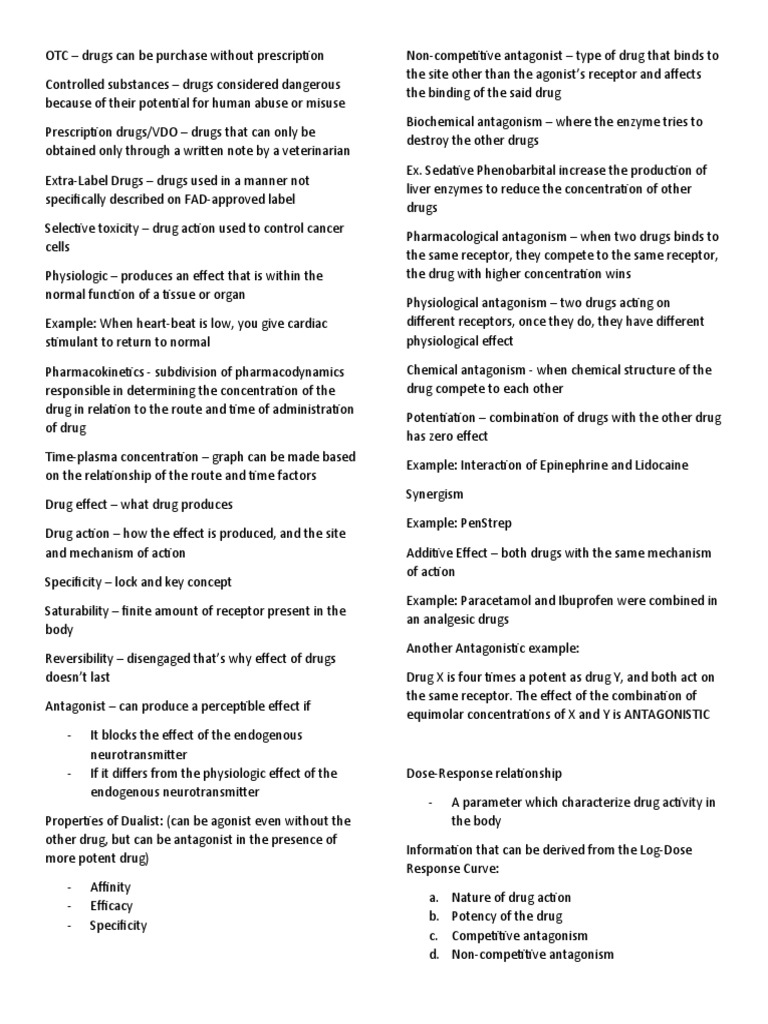 OTC – drugs can be purchase without prescription

Controlled substances – drugs considered dangerous because of their potential for human abuse or misuse

Prescription drugs/VDO – drugs that can only be obtained only through a written note by a veterinarian

Extra-Label Drugs – drugs used in a manner not specifically described on FAD-approved label

Selective toxicity – drug action used to control cancer cells

Physiologic – produces an effect that is within the normal function of a tissue or organ

Example: When heart-beat is low, you give cardiac stimulant to return to normal

Pharmacokinetics - subdivision of pharmacodynamics responsible in determining the concentration of the drug in relation to the route and time of administration of drug

Time-plasma concentration – graph can be made based on the relationship of the route and time factors

Drug effect – what drug produces

Drug action – how the effect is produced, and the site and mechanism of action

Specificity – lock and key concept

Saturability – finite amount of receptor present in the body

Reversibility – disengaged that's why effect of drugs doesn't last

Antagonist – can produce a perceptible effect if

- It blocks the effect of the endogenous neurotransmitter
- If it differs from the physiologic effect of the endogenous neurotransmitter

Properties of Dualist: (can be agonist even without the other drug, but can be antagonist in the presence of more potent drug)

- Affinity
- Efficacy
- Specificity

Non-competitive antagonist – type of drug that binds to the site other than the agonist's receptor and affects the binding of the said drug

Biochemical antagonism – where the enzyme tries to destroy the other drugs

Ex. Sedative Phenobarbital increase the production of liver enzymes to reduce the concentration of other drugs

Pharmacological antagonism – when two drugs binds to the same receptor, they compete to the same receptor, the drug with higher concentration wins

Physiological antagonism – two drugs acting on different receptors, once they do, they have different physiological effect

Chemical antagonism - when chemical structure of the drug compete to each other

Potentiation – combination of drugs with the other drug has zero effect

Example: Interaction of Epinephrine and Lidocaine

Synergism

Example: PenStrep

Additive Effect – both drugs with the same mechanism of action

Example: Paracetamol and Ibuprofen were combined in an analgesic drugs

Another Antagonistic example:

Drug X is four times a potent as drug Y, and both act on the same receptor. The effect of the combination of equimolar concentrations of X and Y is ANTAGONISTIC

Dose-Response relationship

- A parameter which characterize drug activity in the body

Information that can be derived from the Log-Dose Response Curve:

a. Nature of drug action
b. Potency of the drug
c. Competitive antagonism
d. Non-competitive antagonism